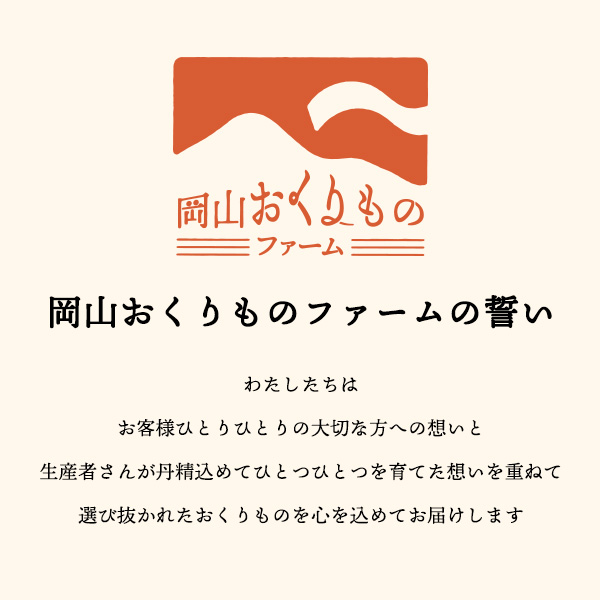 岡山おくりもの
ファーム

岡山おくりものファームの誓い

わたしたちは

お客様ひとりひとりの大切な方への想いと

生産者さんが丹精込めてひとつひとつを育てた想いを重ねて

選び抜かれたおくりものを心を込めてお届けします